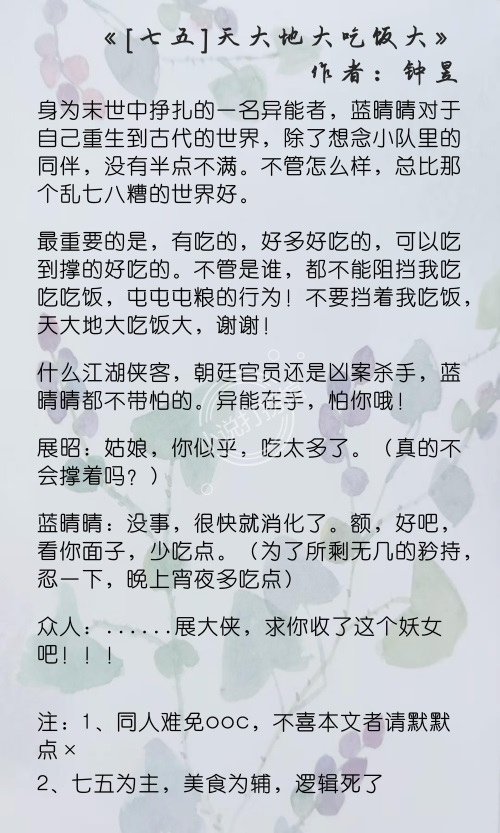 《[七五]天大地大吃饭大》
作者：钟昱

身为末世中挣扎的一名异能者，蓝晴晴对于自己重生到古代的世界，除了想念小队里的同伴，没有半点不满。不管怎么样，总比那个乱七八糟的世界好。

最重要的是，有吃的，好多好吃的，可以吃到撑的好吃的。不管是谁，都不能阻挡我吃吃吃饭，屯屯屯粮的行为！不要挡着我吃饭，天大地大吃饭大，谢谢！

什么江湖侠客，朝廷官员还是凶案杀手，蓝晴晴都不带怕的。异能在手，怕你哦！

展昭：姑娘，你似乎，吃太多了。（真的不会撑着吗？）

蓝晴晴：没事，很快就消化了。额，好吧，看你面子，少吃点。（为了所剩无几的矜持，忍一下，晚上宵夜多吃点）

众人：......展大侠，求你收了这个妖女吧！！！

注：1、同人难免ooc，不喜本文者请默默点×
2、七五为主，美食为辅，逻辑死了